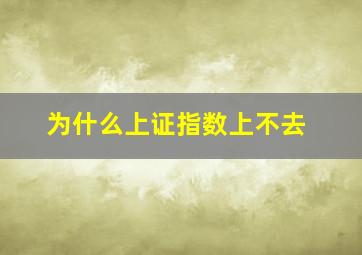 为什么上证指数上不去